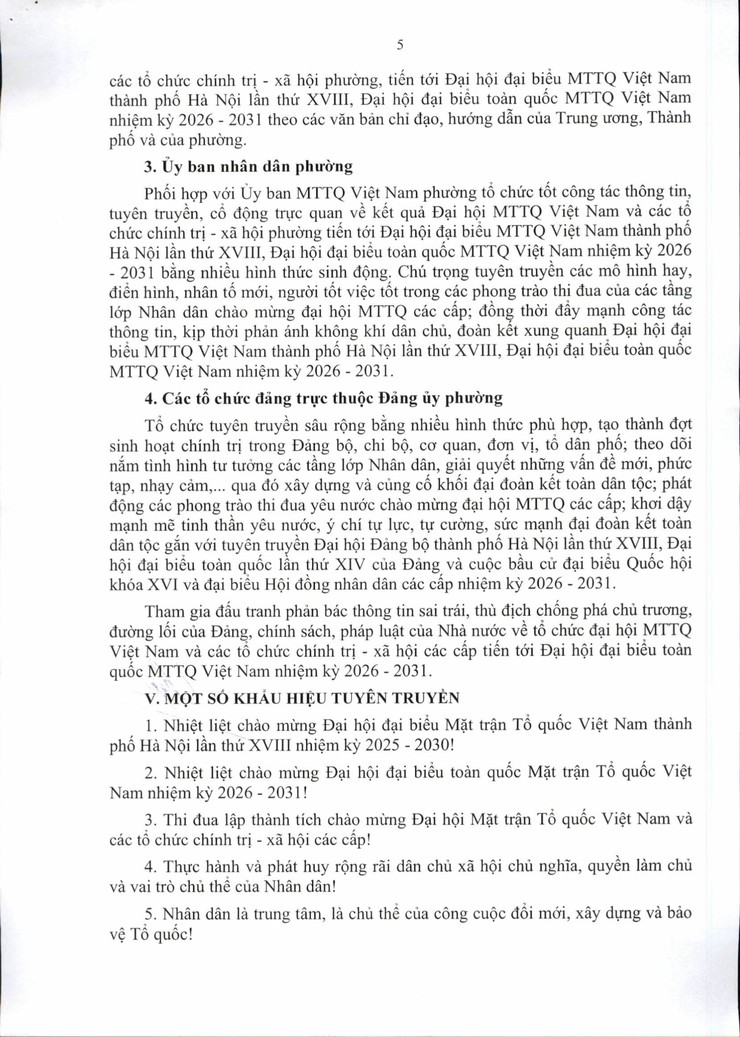 5

các tổ chức chính trị - xã hội phường, tiến tới Đại hội đại biểu MTTQ Việt Nam thành phố Hà Nội lần thứ XVIII, Đại hội đại biểu toàn quốc MTTQ Việt Nam nhiệm kỳ 2026 - 2031 theo các văn bản chỉ đạo, hướng dẫn của Trung ương, Thành phố và của phường.

3. Ủy ban nhân dân phường

Phối hợp với Ủy ban MTTQ Việt Nam phường tổ chức tốt công tác thông tin, tuyên truyền, cổ động trực quan về kết quả Đại hội MTTQ Việt Nam và các tổ chức chính trị - xã hội phường tiến tới Đại hội đại biểu MTTQ Việt Nam thành phố Hà Nội lần thứ XVIII, Đại hội đại biểu toàn quốc MTTQ Việt Nam nhiệm kỳ 2026 - 2031 bằng nhiều hình thức sinh động. Chú trọng tuyên truyền các mô hình hay, điển hình, nhân tố mới, người tốt việc tốt trong các phong trào thi đua của các tầng lớp Nhân dân chào mừng đại hội MTTQ các cấp; đồng thời đẩy mạnh công tác thông tin, kịp thời phản ánh không khí dân chủ, đoàn kết xung quanh Đại hội đại biểu MTTQ Việt Nam thành phố Hà Nội lần thứ XVIII, Đại hội đại biểu toàn quốc MTTQ Việt Nam nhiệm kỳ 2026 - 2031.

4. Các tổ chức đảng trực thuộc Đảng ủy phường

Tổ chức tuyên truyền sâu rộng bằng nhiều hình thức phù hợp, tạo thành đợt sinh hoạt chính trị trong Đảng bộ, chi bộ, cơ quan, đơn vị, tổ dân phố; theo dõi nắm tình hình tư tưởng các tầng lớp Nhân dân, giải quyết những vấn đề mới, phức tạp, nhạy cảm,... qua đó xây dựng và củng cố khối đại đoàn kết toàn dân tộc; phát động các phong trào thi đua yêu nước chào mừng đại hội MTTQ các cấp; khơi dậy mạnh mẽ tinh thần yêu nước, ý chí tự lực, tự cường, sức mạnh đại đoàn kết toàn dân tộc gắn với tuyên truyền Đại hội Đảng bộ thành phố Hà Nội lần thứ XVIII, Đại hội đại biểu toàn quốc lần thứ XIV của Đảng và cuộc bầu cử đại biểu Quốc hội khóa XVI và đại biểu Hội đồng nhân dân các cấp nhiệm kỳ 2026 - 2031.

Tham gia đấu tranh phản bác thông tin sai trái, thù địch chống phá chủ trương, đường lối của Đảng, chính sách, pháp luật của Nhà nước về tổ chức đại hội MTTQ Việt Nam và các tổ chức chính trị - xã hội các cấp tiến tới Đại hội đại biểu toàn quốc MTTQ Việt Nam nhiệm kỳ 2026 - 2031.

V. MỘT SỐ KHẨU HIỆU TUYÊN TRUYỀN

1. Nhiệt liệt chào mừng Đại hội đại biểu Mặt trận Tổ quốc Việt Nam thành phố Hà Nội lần thứ XVIII nhiệm kỳ 2025 - 2030!

2. Nhiệt liệt chào mừng Đại hội đại biểu toàn quốc Mặt trận Tổ quốc Việt Nam nhiệm kỳ 2026 - 2031!

3. Thi đua lập thành tích chào mừng Đại hội Mặt trận Tổ quốc Việt Nam và các tổ chức chính trị - xã hội các cấp!

4. Thực hành và phát huy rộng rãi dân chủ xã hội chủ nghĩa, quyền làm chủ và vai trò chủ thể của Nhân dân!

5. Nhân dân là trung tâm, là chủ thể của công cuộc đổi mới, xây dựng và bảo vệ Tổ quốc!